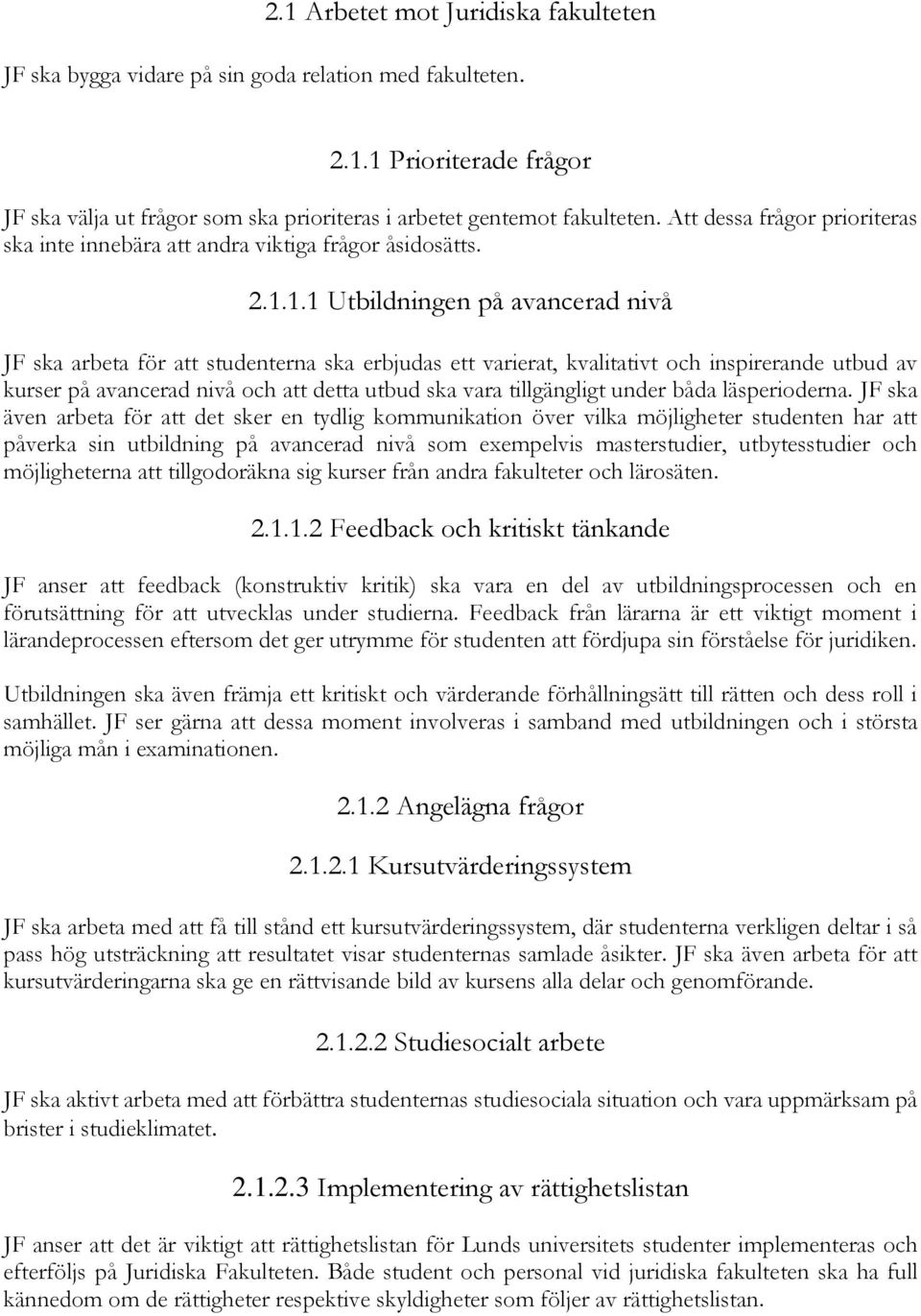 2.1 Arbetet mot Juridiska fakulteten

JF ska bygga vidare på sin goda relation med fakulteten.

2.1.1 Prioriterade frågor

JF ska välja ut frågor som ska prioriteras i arbetet gentemot fakulteten. Att dessa frågor prioriteras ska inte innebära att andra viktiga frågor åsidosätts.

2.1.1.1 Utbildningen på avancerad nivå

JF ska arbeta för att studenterna ska erbjudas ett varierat, kvalitativt och inspirerande utbud av kurser på avancerad nivå och att detta utbud ska vara tillgängligt under båda läsperioderna. JF ska även arbeta för att det sker en tydlig kommunikation över vilka möjligheter studenten har att påverka sin utbildning på avancerad nivå som exempelvis masterstudier, utbytesstudier och möjligheterna att tillgodoräkna sig kurser från andra fakulteter och lärosäten.

2.1.1.2 Feedback och kritiskt tänkande

JF anser att feedback (konstruktiv kritik) ska vara en del av utbildningsprocessen och en förutsättning för att utvecklas under studierna. Feedback från lärarna är ett viktigt moment i lärandeprocessen eftersom det ger utrymme för studenten att fördjupa sin förståelse för juridiken.

Utbildningen ska även främja ett kritiskt och värderande förhållningsätt till rätten och dess roll i samhället. JF ser gärna att dessa moment involveras i samband med utbildningen och i största möjliga mån i examinationen.

2.1.2 Angelägna frågor

2.1.2.1 Kursutvärderingssystem

JF ska arbeta med att få till stånd ett kursutvärderingssystem, där studenterna verkligen deltar i så pass hög utsträckning att resultatet visar studenternas samlade åsikter. JF ska även arbeta för att kursutvärderingarna ska ge en rättvisande bild av kursens alla delar och genomförande.

2.1.2.2 Studiesocialt arbete

JF ska aktivt arbeta med att förbättra studenternas studiesociala situation och vara uppmärksam på brister i studieklimatet.

2.1.2.3 Implementering av rättighetslistan

JF anser att det är viktigt att rättighetslistan för Lunds universitets studenter implementeras och efterföljs på Juridiska Fakulteten. Både student och personal vid juridiska fakulteten ska ha full kännedom om de rättigheter respektive skyldigheter som följer av rättighetslistan.